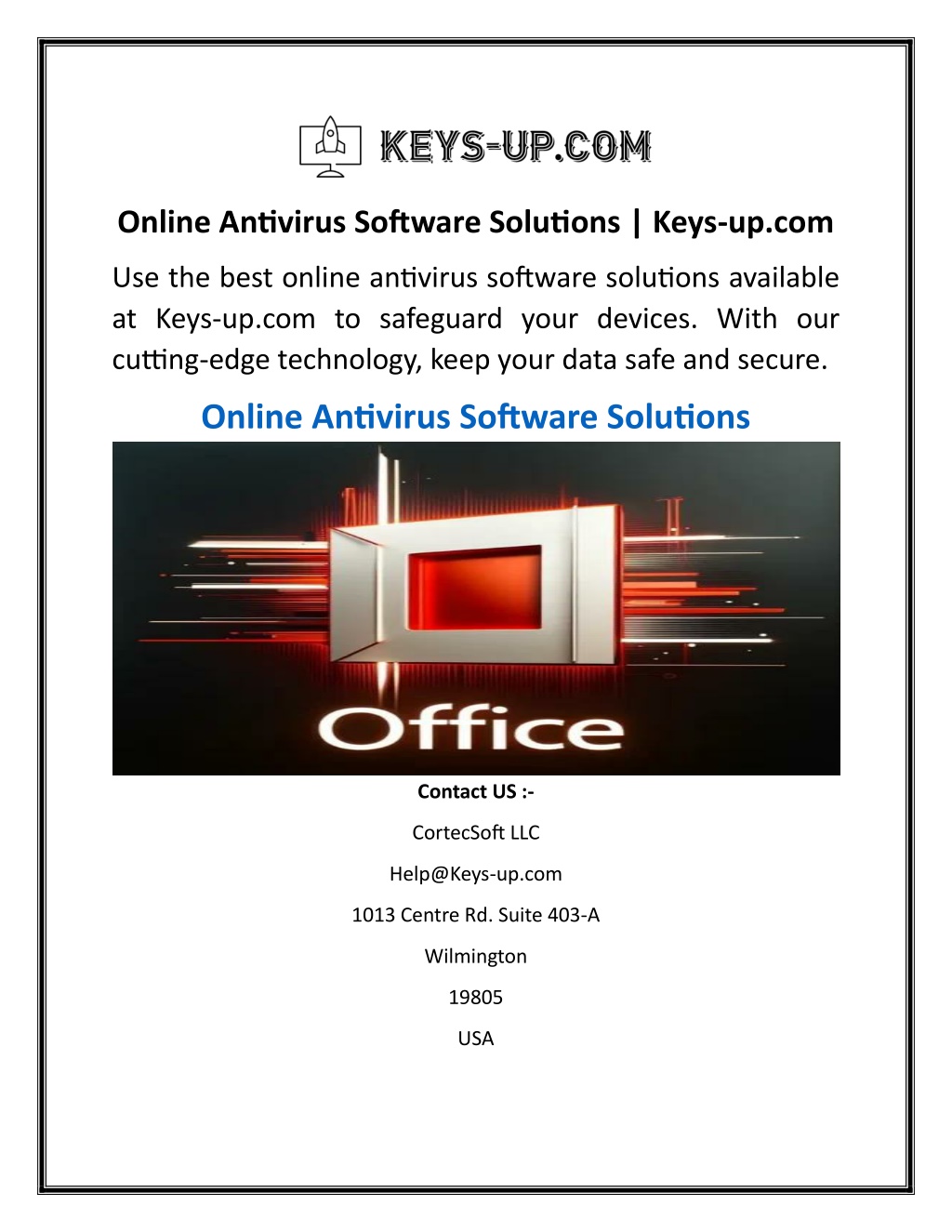 KEYS-UP.COM

Online Antivirus Software Solutions | Keys-up.com

Use the best online antivirus software solutions available at Keys-up.com to safeguard your devices. With our cutting-edge technology, keep your data safe and secure.

Online Antivirus Software Solutions

Office

Contact US :-

CortecSoft LLC

Help@Keys-up.com

1013 Centre Rd. Suite 403-A

Wilmington

19805

USA